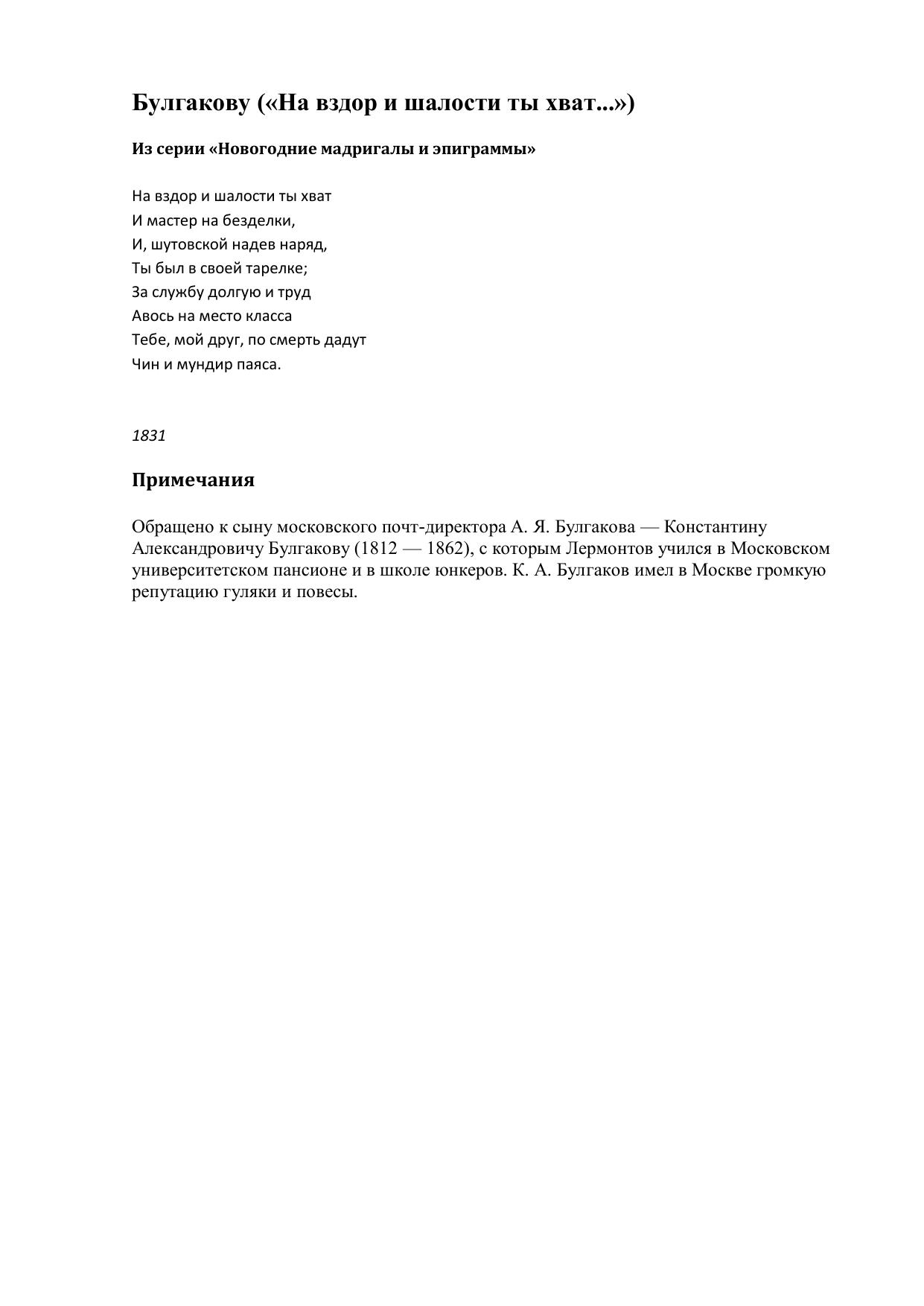 Булгакову («На вздор и шалости ты хват...»)

Из серии «Новогодние мадригалы и эпиграммы»

На вздор и шалости ты хват
И мастер на безделки,
И, шутовской надев наряд,
Ты был в своей тарелке;
За службу долгую и труд
Авось на место класса
Тебе, мой друг, по смерть дадут
Чин и мундир паяса.

1831

Примечания

Обращено к сыну московского почт-директора А. Я. Булгакова — Константину Александровичу Булгакову (1812 — 1862), с которым Лермонтов учился в Московском университетском пансионе и в школе юнкеров. К. А. Булгаков имел в Москве громкую репутацию гуляки и повесы.